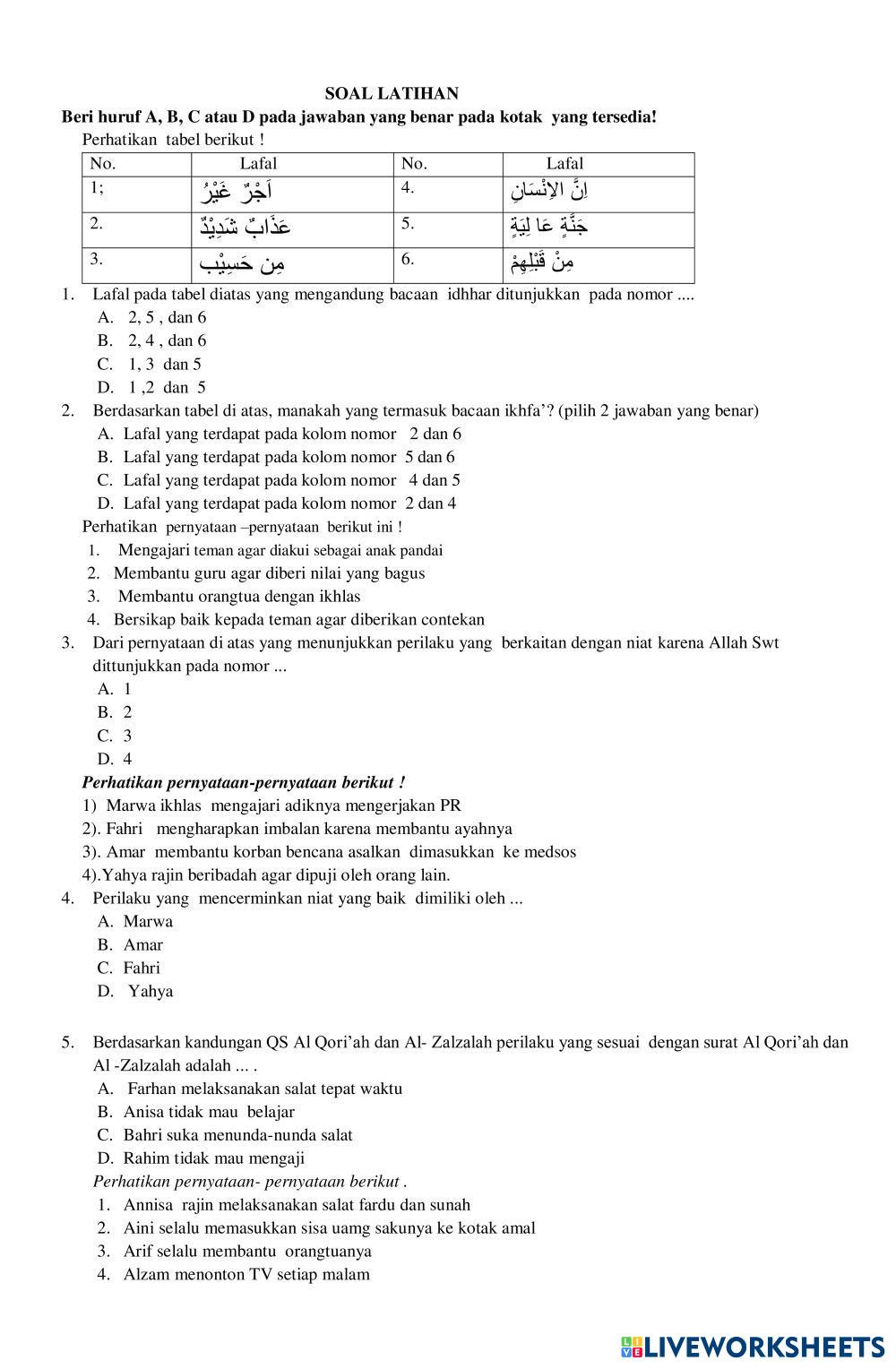 SOAL LATIHAN

Beri huruf A, B, C atau D pada jawaban yang benar pada kotak yang tersedia!

Perhatikan tabel berikut !

| No. | Lafal | No. | Lafal |
|---|---|---|---|
| 1; | اَجْرٌ غَيْرُ | 4. | اِنَّ الاِنْسَانِ |
| 2. | عَذَابٌ شَدِيْدٌ | 5. | جَنَّةٍ عَا لِيَةٍ |
| 3. | مِن حَسِيْب | 6. | مِنْ قَبْلِهِمْ |

1. Lafal pada tabel diatas yang mengandung bacaan idhhar ditunjukkan pada nomor ....
A. 2, 5 , dan 6
B. 2, 4 , dan 6
C. 1, 3 dan 5
D. 1 ,2 dan 5

2. Berdasarkan tabel di atas, manakah yang termasuk bacaan ikhfa'? (pilih 2 jawaban yang benar)
A. Lafal yang terdapat pada kolom nomor 2 dan 6
B. Lafal yang terdapat pada kolom nomor 5 dan 6
C. Lafal yang terdapat pada kolom nomor 4 dan 5
D. Lafal yang terdapat pada kolom nomor 2 dan 4

Perhatikan pernyataan –pernyataan berikut ini !
1. Mengajari teman agar diakui sebagai anak pandai
2. Membantu guru agar diberi nilai yang bagus
3. Membantu orangtua dengan ikhlas
4. Bersikap baik kepada teman agar diberikan contekan

3. Dari pernyataan di atas yang menunjukkan perilaku yang berkaitan dengan niat karena Allah Swt dittunjukkan pada nomor ...
A. 1
B. 2
C. 3
D. 4

Perhatikan pernyataan-pernyataan berikut !
1) Marwa ikhlas mengajari adiknya mengerjakan PR
2). Fahri mengharapkan imbalan karena membantu ayahnya
3). Amar membantu korban bencana asalkan dimasukkan ke medsos
4).Yahya rajin beribadah agar dipuji oleh orang lain.

4. Perilaku yang mencerminkan niat yang baik dimiliki oleh ...
A. Marwa
B. Amar
C. Fahri
D. Yahya

5. Berdasarkan kandungan QS Al Qori'ah dan Al- Zalzalah perilaku yang sesuai dengan surat Al Qori'ah dan Al -Zalzalah adalah ... .
A. Farhan melaksanakan salat tepat waktu
B. Anisa tidak mau belajar
C. Bahri suka menunda-nunda salat
D. Rahim tidak mau mengaji

Perhatikan pernyataan- pernyataan berikut .
1. Annisa rajin melaksanakan salat fardu dan sunah
2. Aini selalu memasukkan sisa uamg sakunya ke kotak amal
3. Arif selalu membantu orangtuanya
4. Alzam menonton TV setiap malam

LIVEWORKSHEETS